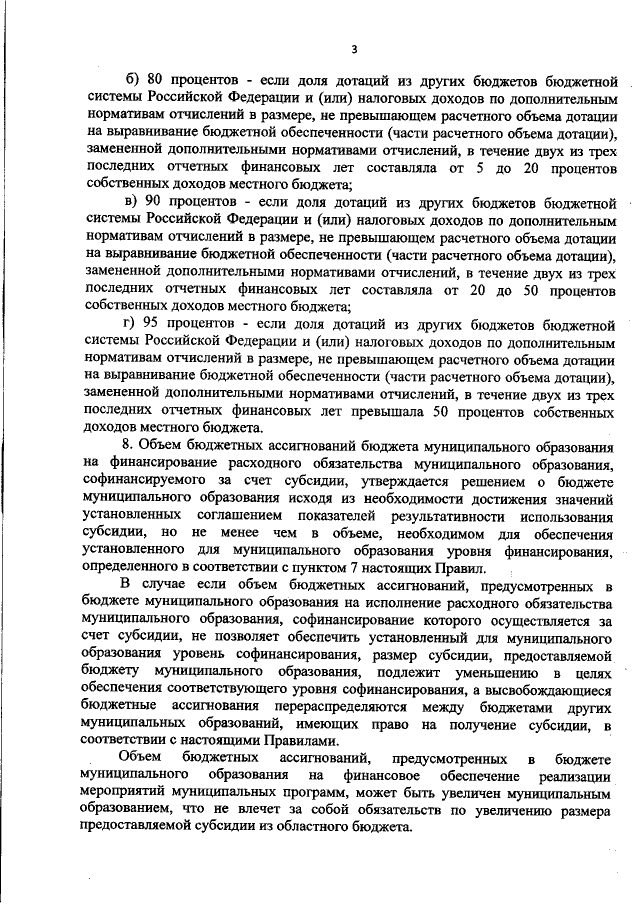 3

б) 80 процентов - если доля дотаций из других бюджетов бюджетной системы Российской Федерации и (или) налоговых доходов по дополнительным нормативам отчислений в размере, не превышающем расчетного объема дотации на выравнивание бюджетной обеспеченности (части расчетного объема дотации), замененной дополнительными нормативами отчислений, в течение двух из трех последних отчетных финансовых лет составляла от 5 до 20 процентов собственных доходов местного бюджета;

в) 90 процентов - если доля дотаций из других бюджетов бюджетной системы Российской Федерации и (или) налоговых доходов по дополнительным нормативам отчислений в размере, не превышающем расчетного объема дотации на выравнивание бюджетной обеспеченности (части расчетного объема дотации), замененной дополнительными нормативами отчислений, в течение двух из трех последних отчетных финансовых лет составляла от 20 до 50 процентов собственных доходов местного бюджета;

г) 95 процентов - если доля дотаций из других бюджетов бюджетной системы Российской Федерации и (или) налоговых доходов по дополнительным нормативам отчислений в размере, не превышающем расчетного объема дотации на выравнивание бюджетной обеспеченности (части расчетного объема дотации), замененной дополнительными нормативами отчислений, в течение двух из трех последних отчетных финансовых лет превышала 50 процентов собственных доходов местного бюджета.

8. Объем бюджетных ассигнований бюджета муниципального образования на финансирование расходного обязательства муниципального образования, софинансируемого за счет субсидии, утверждается решением о бюджете муниципального образования исходя из необходимости достижения значений установленных соглашением показателей результативности использования субсидии, но не менее чем в объеме, необходимом для обеспечения установленного для муниципального образования уровня финансирования, определенного в соответствии с пунктом 7 настоящих Правил.

В случае если объем бюджетных ассигнований, предусмотренных в бюджете муниципального образования на исполнение расходного обязательства муниципального образования, софинансирование которого осуществляется за счет субсидии, не позволяет обеспечить установленный для муниципального образования уровень софинансирования, размер субсидии, предоставляемой бюджету муниципального образования, подлежит уменьшению в целях обеспечения соответствующего уровня софинансирования, а высвобождающиеся бюджетные ассигнования перераспределяются между бюджетами других муниципальных образований, имеющих право на получение субсидии, в соответствии с настоящими Правилами.

Объем бюджетных ассигнований, предусмотренных в бюджете муниципального образования на финансовое обеспечение реализации мероприятий муниципальных программ, может быть увеличен муниципальным образованием, что не влечет за собой обязательств по увеличению размера предоставляемой субсидии из областного бюджета.